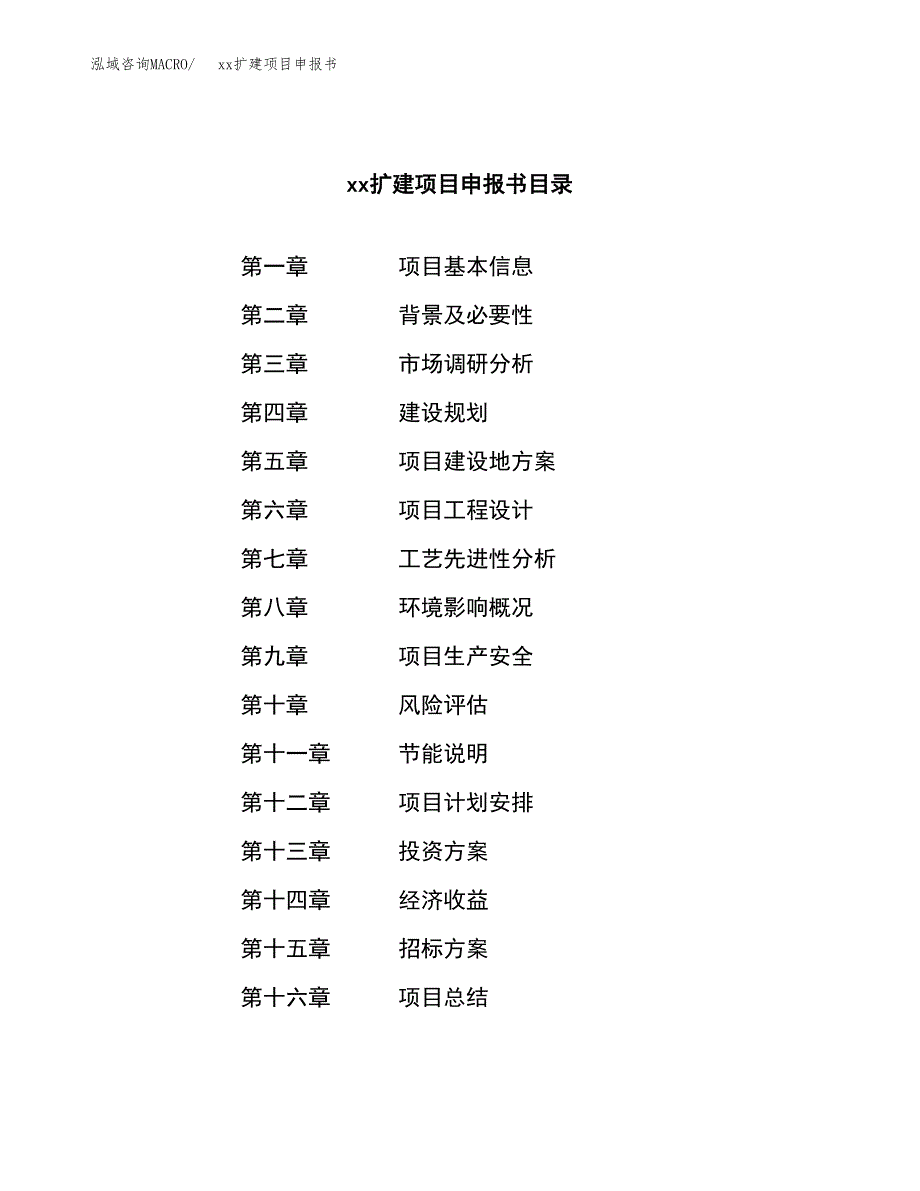 泓域咨询MACRO/　xx扩建项目申报书

xx扩建项目申报书目录

第一章　项目基本信息
第二章　背景及必要性
第三章　市场调研分析
第四章　建设规划
第五章　项目建设地方案
第六章　项目工程设计
第七章　工艺先进性分析
第八章　环境影响概况
第九章　项目生产安全
第十章　风险评估
第十一章　节能说明
第十二章　项目计划安排
第十三章　投资方案
第十四章　经济收益
第十五章　招标方案
第十六章　项目总结